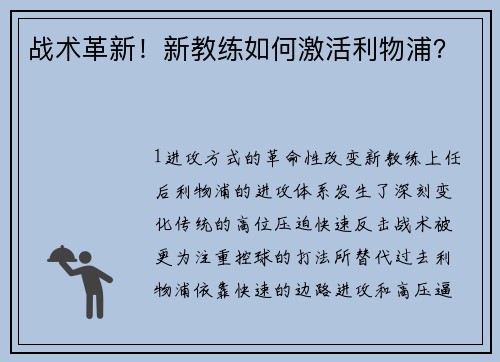 战术革新！新教练如何激活利物浦？

1进攻方式的革命性改变新教练上任后利物浦的进攻体系发生了深刻变化传统的高位压迫快速反击战术被更为注重控球的打法所替代过去利物浦依靠快速的边路进攻和高压逼